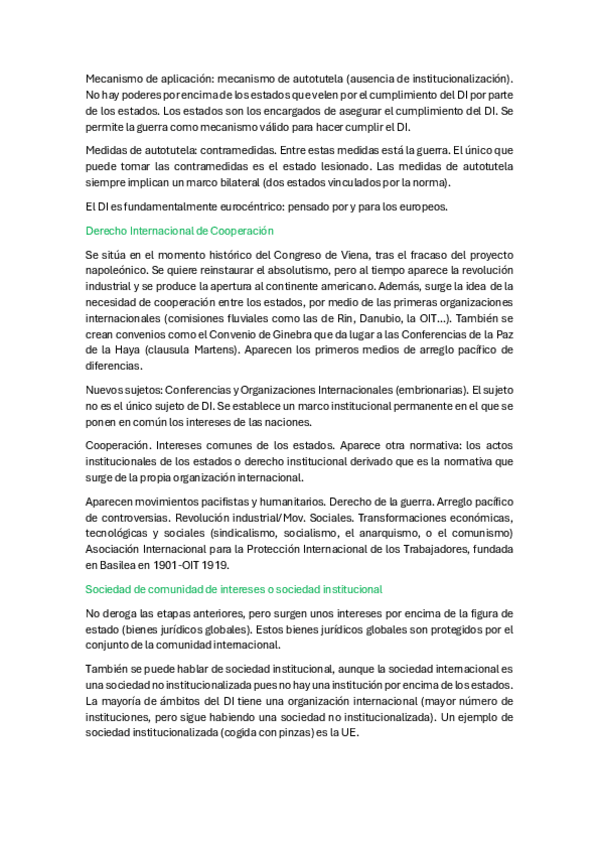 Mecanismo de aplicación: mecanismo de autotutela (ausencia de institucionalización). No hay poderes por encima de los estados que velen por el cumplimiento del DI por parte de los estados. Los estados son los encargados de asegurar el cumplimiento del DI. Se permite la guerra como mecanismo válido para hacer cumplir el DI.

Medidas de autotutela: contramedidas. Entre estas medidas está la guerra. El único que puede tomar las contramedidas es el estado lesionado. Las medidas de autotutela siempre implican un marco bilateral (dos estados vinculados por la norma).

El DI es fundamentalmente eurocéntrico: pensado por y para los europeos.

Derecho Internacional de Cooperación

Se sitúa en el momento histórico del Congreso de Viena, tras el fracaso del proyecto napoleónico. Se quiere reinstaurar el absolutismo, pero al tiempo aparece la revolución industrial y se produce la apertura al continente americano. Además, surge la idea de la necesidad de cooperación entre los estados, por medio de las primeras organizaciones internacionales (comisiones fluviales como las de Rin, Danubio, la OIT…). También se crean convenios como el Convenio de Ginebra que da lugar a las Conferencias de la Paz de la Haya (clausula Martens). Aparecen los primeros medios de arreglo pacífico de diferencias.

Nuevos sujetos: Conferencias y Organizaciones Internacionales (embrionarias). El sujeto no es el único sujeto de DI. Se establece un marco institucional permanente en el que se ponen en común los intereses de las naciones.

Cooperación. Intereses comunes de los estados. Aparece otra normativa: los actos institucionales de los estados o derecho institucional derivado que es la normativa que surge de la propia organización internacional.

Aparecen movimientos pacifistas y humanitarios. Derecho de la guerra. Arreglo pacífico de controversias. Revolución industrial/Mov. Sociales. Transformaciones económicas, tecnológicas y sociales (sindicalismo, socialismo, el anarquismo, o el comunismo) Asociación Internacional para la Protección Internacional de los Trabajadores, fundada en Basilea en 1901-OIT 1919.

Sociedad de comunidad de intereses o sociedad institucional

No deroga las etapas anteriores, pero surgen unos intereses por encima de la figura de estado (bienes jurídicos globales). Estos bienes jurídicos globales son protegidos por el conjunto de la comunidad internacional.

También se puede hablar de sociedad institucional, aunque la sociedad internacional es una sociedad no institucionalizada pues no hay una institución por encima de los estados. La mayoría de ámbitos del DI tiene una organización internacional (mayor número de instituciones, pero sigue habiendo una sociedad no institucionalizada). Un ejemplo de sociedad institucionalizada (cogida con pinzas) es la UE.